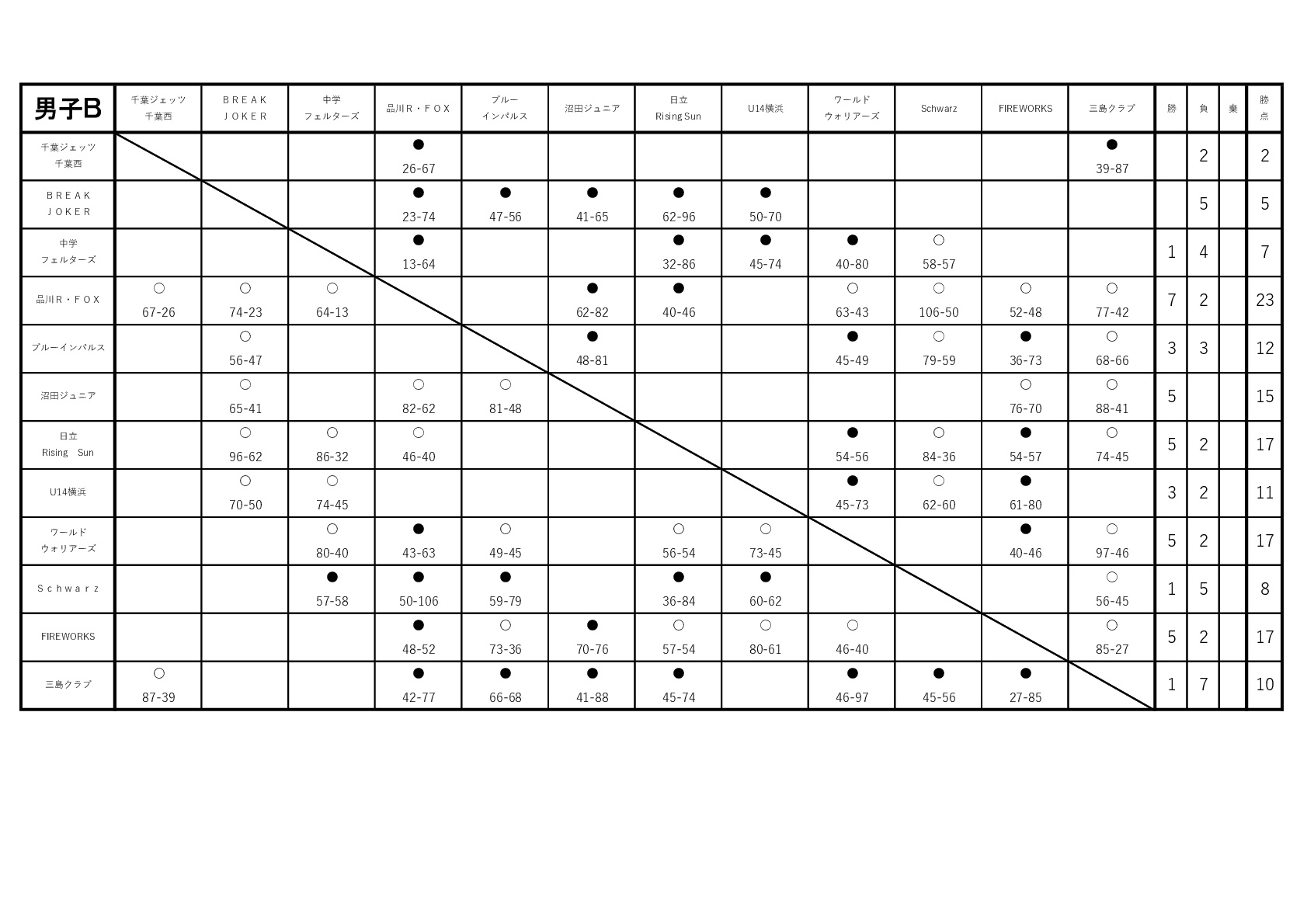 | 男子B | 千葉ジェッツ 千葉西 | BREAK JOKER | 中学 フェルターズ | 品川R・FOX | ブルー インパルス | 沼田ジュニア | 日立 Rising Sun | U14横浜 | ワールド ウォリアーズ | Schwarz | FIREWORKS | 三島クラブ | 勝 | 負 | 棄 | 勝点 |
|---|---|---|---|---|---|---|---|---|---|---|---|---|---|---|---|---|
| 千葉ジェッツ 千葉西 | | | | ● 26-67 | | | | | | | | ● 39-87 | | 2 | | 2 |
| BREAK JOKER | | | | ● 23-74 | ● 47-56 | ● 41-65 | ● 62-96 | ● 50-70 | | | | | | 5 | | 5 |
| 中学 フェルターズ | | | | ● 13-64 | | | ● 32-86 | ● 45-74 | ● 40-80 | ○ 58-57 | | | 1 | 4 | | 7 |
| 品川R・FOX | ○ 67-26 | ○ 74-23 | ○ 64-13 | | | ● 62-82 | ● 40-46 | | ○ 63-43 | ○ 106-50 | ○ 52-48 | ○ 77-42 | 7 | 2 | | 23 |
| ブルーインパルス | | ○ 56-47 | | | | ● 48-81 | | | ● 45-49 | ○ 79-59 | ● 36-73 | ○ 68-66 | 3 | 3 | | 12 |
| 沼田ジュニア | | ○ 65-41 | | ○ 82-62 | ○ 81-48 | | | | | | ○ 76-70 | ○ 88-41 | 5 | | | 15 |
| 日立 Rising Sun | | ○ 96-62 | ○ 86-32 | ○ 46-40 | | | | | ● 54-56 | ○ 84-36 | ● 54-57 | ○ 74-45 | 5 | 2 | | 17 |
| U14横浜 | | ○ 70-50 | ○ 74-45 | | | | | | ● 45-73 | ○ 62-60 | ● 61-80 | | 3 | 2 | | 11 |
| ワールド ウォリアーズ | | | ○ 80-40 | ● 43-63 | ○ 49-45 | | ○ 56-54 | ○ 73-45 | | | ● 40-46 | ○ 97-46 | 5 | 2 | | 17 |
| Schwarz | | | ● 57-58 | ● 50-106 | ● 59-79 | | ● 36-84 | ● 60-62 | | | | ○ 56-45 | 1 | 5 | | 8 |
| FIREWORKS | | | | ● 48-52 | ○ 73-36 | ● 70-76 | ○ 57-54 | ○ 80-61 | ○ 46-40 | | | ○ 85-27 | 5 | 2 | | 17 |
| 三島クラブ | ○ 87-39 | | | ● 42-77 | ● 66-68 | ● 41-88 | ● 45-74 | | ● 46-97 | ● 45-56 | ● 27-85 | | 1 | 7 | | 10 |